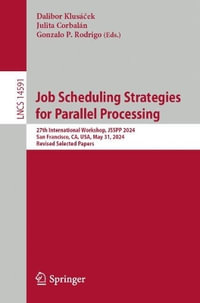 Dalibor Klusáček
Julita Corbalán
Gonzalo P. Rodrigo (Eds.)

LNCS 14591

Job Scheduling Strategies for Parallel Processing

27th International Workshop, JSSPP 2024
San Francisco, CA, USA, May 31, 2024
Revised Selected Papers

Springer